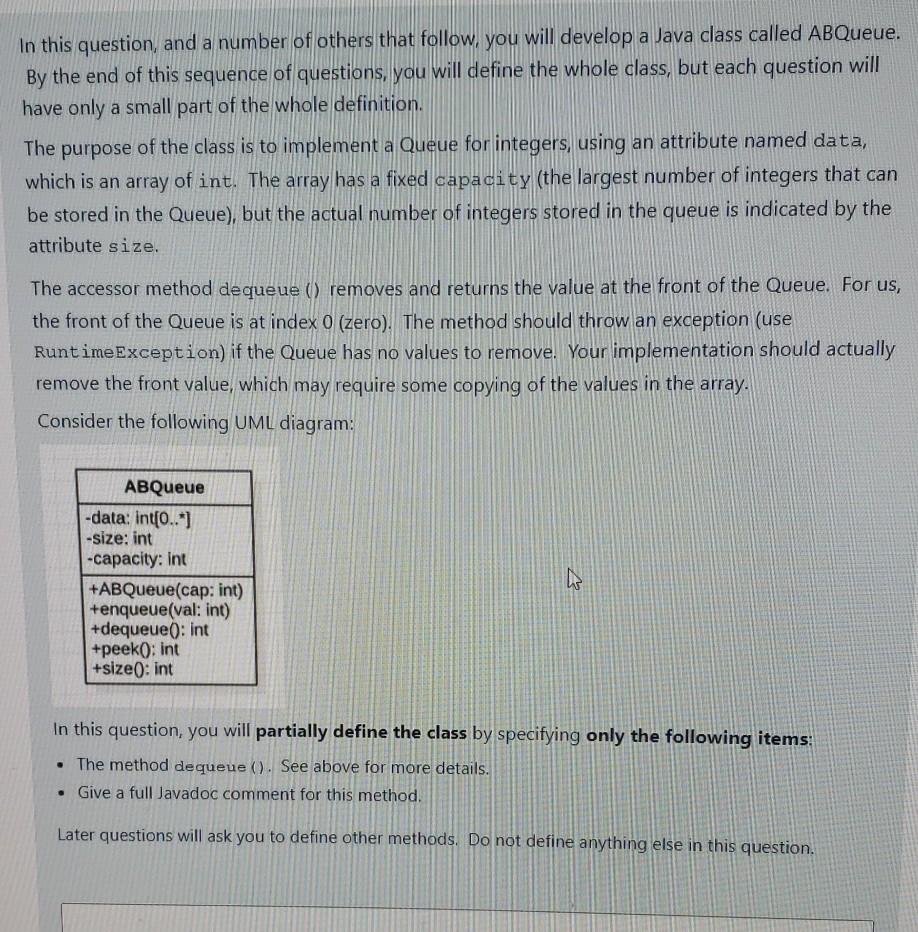 In this question, and a number of others that follow, you will develop a Java class called ABQueue. By the end of this sequence of questions, you will define the whole class, but each question will have only a small part of the whole definition.

The purpose of the class is to implement a Queue for integers, using an attribute named data, which is an array of int. The array has a fixed capacity (the largest number of integers that can be stored in the Queue), but the actual number of integers stored in the queue is indicated by the attribute size.

The accessor method dequeue () removes and returns the value at the front of the Queue. For us, the front of the Queue is at index 0 (zero). The method should throw an exception (use RuntimeException) if the Queue has no values to remove. Your implementation should actually remove the front value, which may require some copying of the values in the array.

Consider the following UML diagram:

ABQueue
-data: int[0..*]
-size: int
-capacity: int
+ABQueue(cap: int)
+enqueue(val: int)
+dequeue(): int
+peek(): int
+size(): int

In this question, you will partially define the class by specifying only the following items:

• The method dequeue (). See above for more details.
• Give a full Javadoc comment for this method.

Later questions will ask you to define other methods. Do not define anything else in this question.